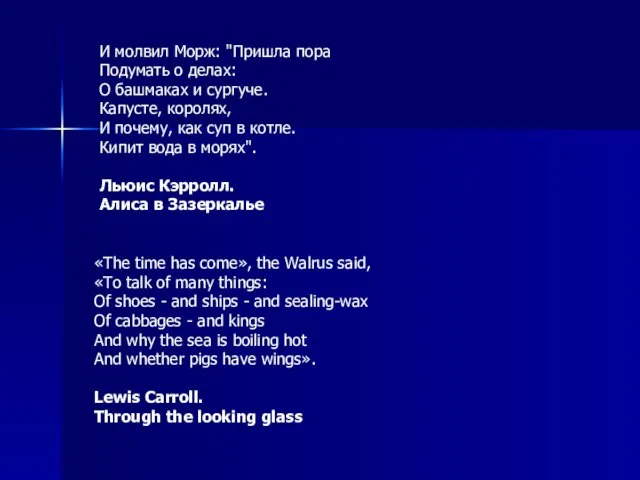 И молвил Морж: "Пришла пора
Подумать о делах:
О башмаках и сургуче.
Капусте, королях,
И почему, как суп в котле.
Кипит вода в морях".

Льюис Кэрролл.
Алиса в Зазеркалье

«The time has come», the Walrus said,
«To talk of many things:
Of shoes - and ships - and sealing-wax
Of cabbages - and kings
And why the sea is boiling hot
And whether pigs have wings».

Lewis Carroll.
Through the looking glass